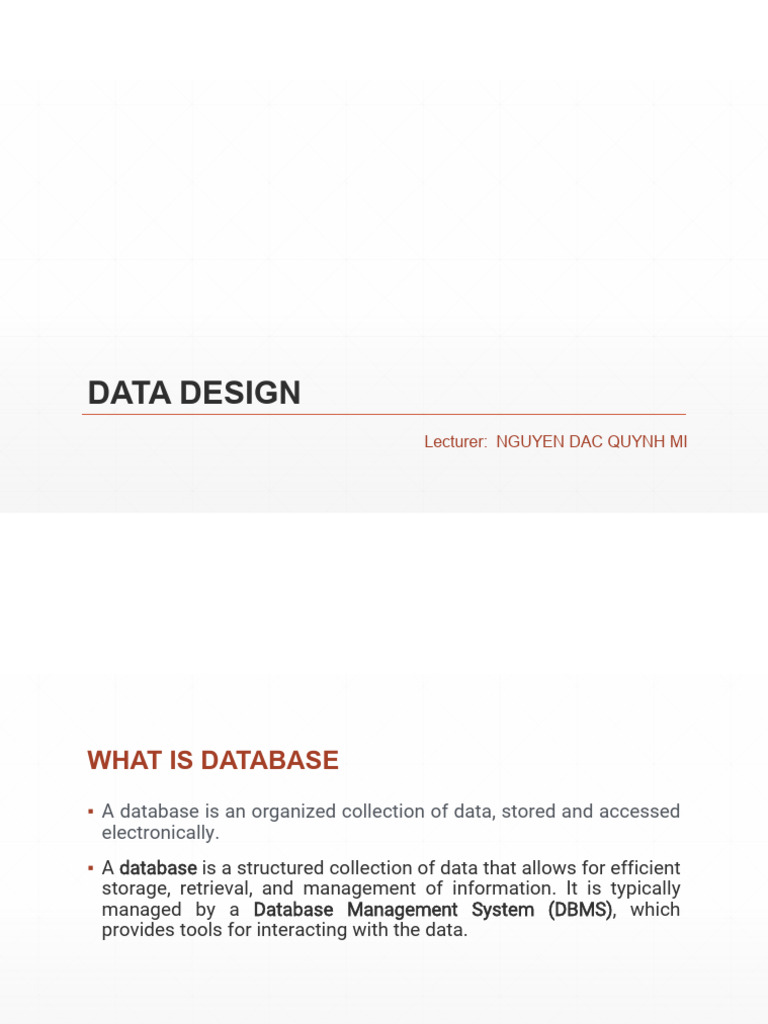 DATA DESIGN

Lecturer: NGUYEN DAC QUYNH MI

WHAT IS DATABASE

▪ A database is an organized collection of data, stored and accessed electronically.

▪ A database is a structured collection of data that allows for efficient storage, retrieval, and management of information. It is typically managed by a Database Management System (DBMS), which provides tools for interacting with the data.